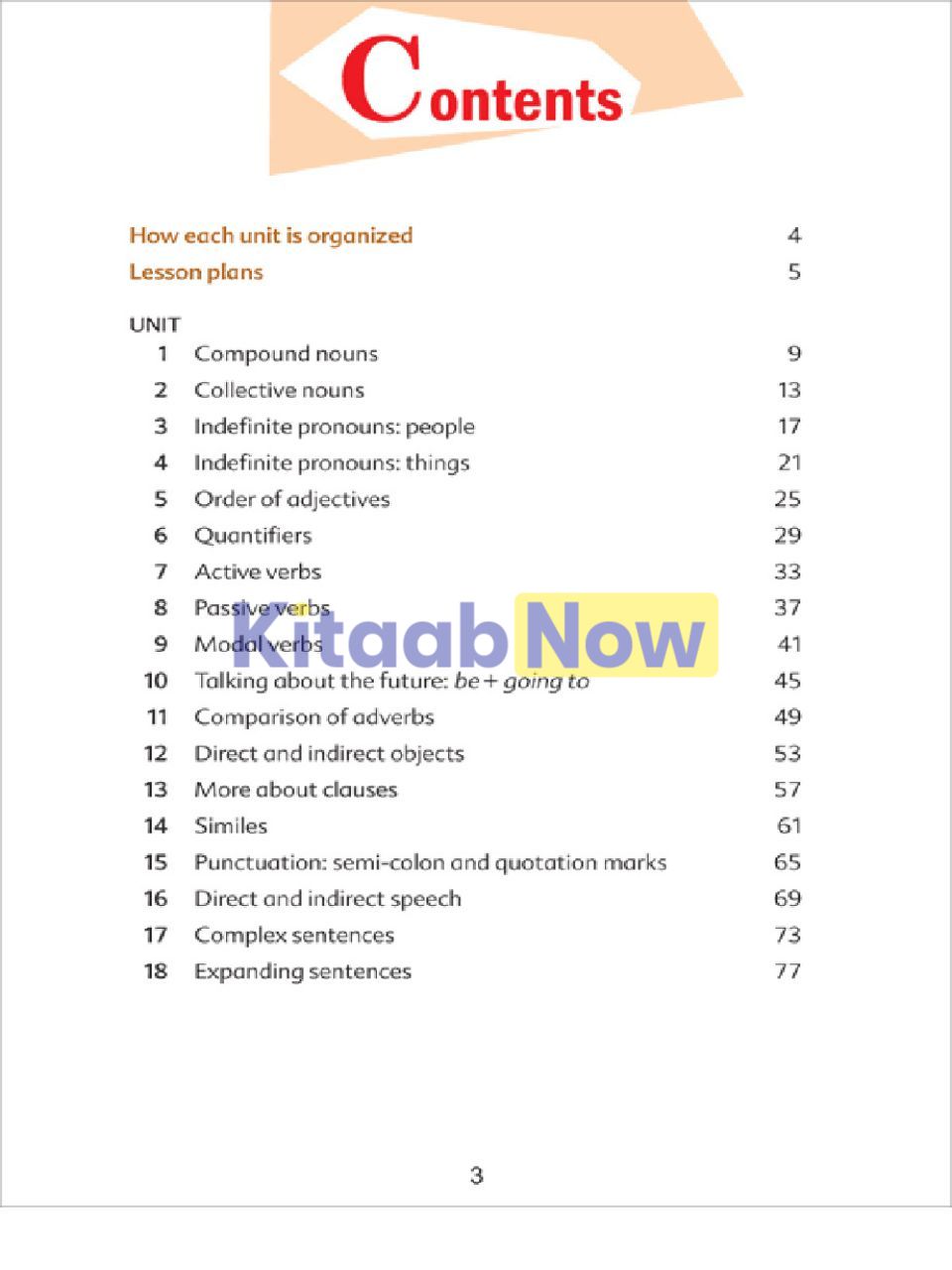 Contents

How each unit is organized 4
Lesson plans 5

UNIT
1 Compound nouns 9
2 Collective nouns 13
3 Indefinite pronouns: people 17
4 Indefinite pronouns: things 21
5 Order of adjectives 25
6 Quantifiers 29
7 Active verbs 33
8 Passive verbs 37
9 Modal verbs 41
10 Talking about the future: be + going to 45
11 Comparison of adverbs 49
12 Direct and indirect objects 53
13 More about clauses 57
14 Similes 61
15 Punctuation: semi-colon and quotation marks 65
16 Direct and indirect speech 69
17 Complex sentences 73
18 Expanding sentences 77

3

Kitaab Now